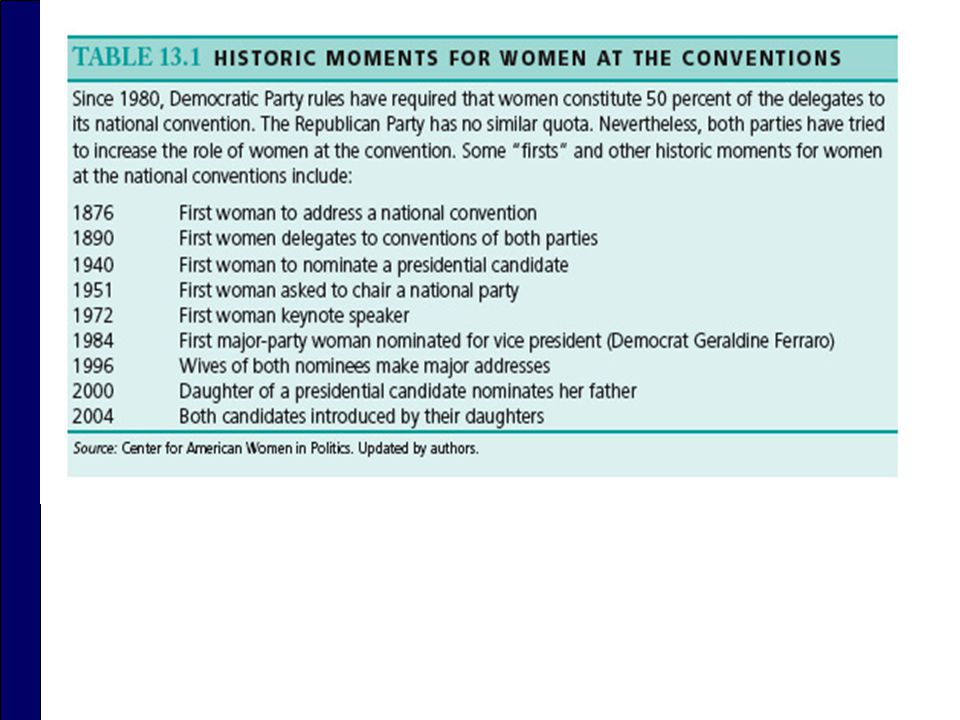 TABLE 13.1 HISTORIC MOMENTS FOR WOMEN AT THE CONVENTIONS

Since 1980, Democratic Party rules have required that women constitute 50 percent of the delegates to its national convention. The Republican Party has no similar quota. Nevertheless, both parties have tried to increase the role of women at the convention. Some "firsts" and other historic moments for women at the national conventions include:

| | |
|---|---|
| 1876 | First woman to address a national convention |
| 1890 | First women delegates to conventions of both parties |
| 1940 | First woman to nominate a presidential candidate |
| 1951 | First woman asked to chair a national party |
| 1972 | First woman keynote speaker |
| 1984 | First major-party woman nominated for vice president (Democrat Geraldine Ferraro) |
| 1996 | Wives of both nominees make major addresses |
| 2000 | Daughter of a presidential candidate nominates her father |
| 2004 | Both candidates introduced by their daughters |

Source: Center for American Women in Politics. Updated by authors.